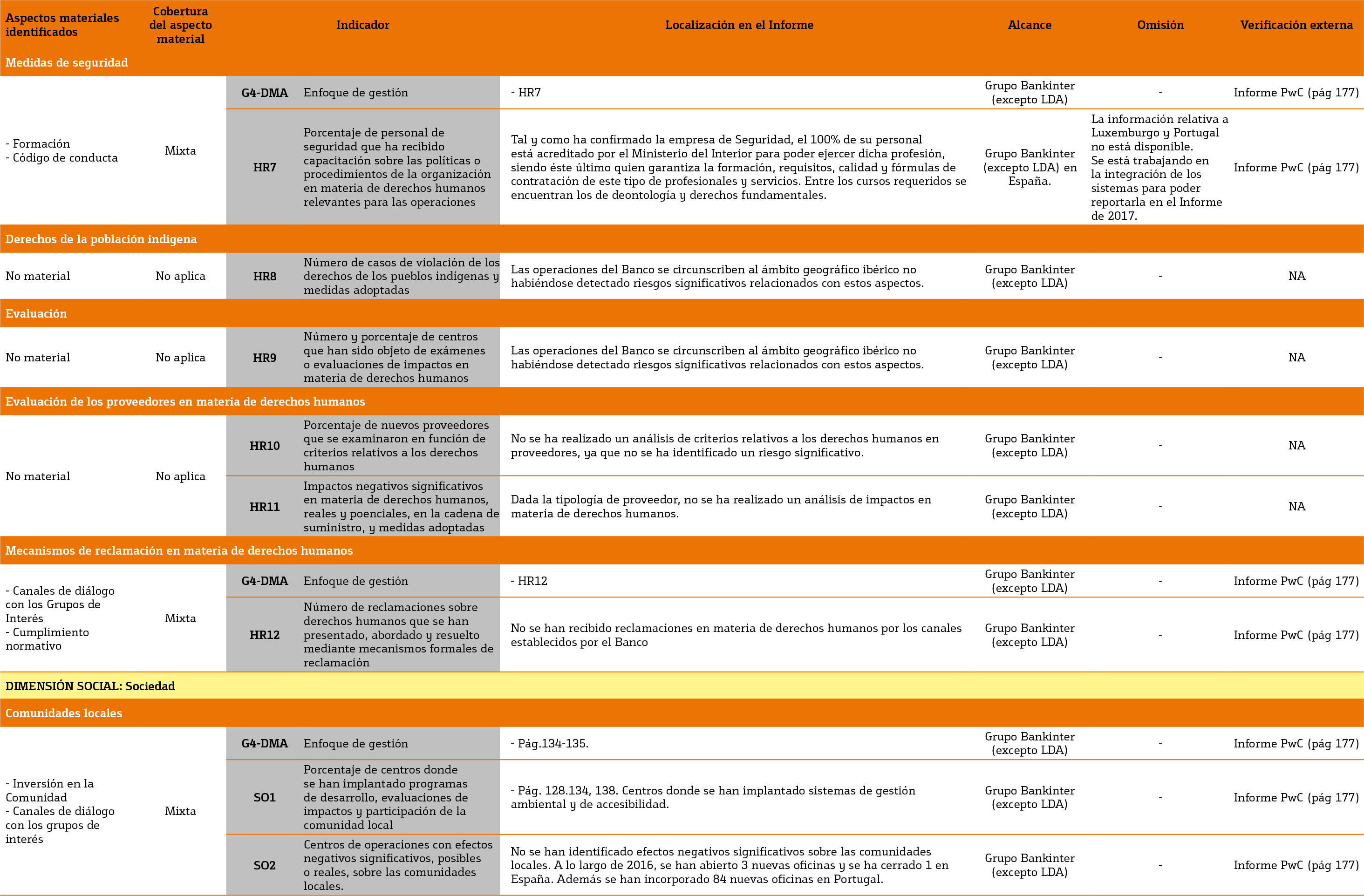 | Aspectos materiales identificados | Cobertura del aspecto material | Indicador | | Localización en el Informe | Alcance | Omisión | Verificación externa |
|---|---|---|---|---|---|---|---|
| Medidas de seguridad | | | | | | | |
| - Formación - Código de conducta | Mixta | G4-DMA | Enfoque de gestión | - HR7 | Grupo Bankinter (excepto LDA) | - | Informe PwC (pág 177) |
| | | HR7 | Porcentaje de personal de seguridad que ha recibido capacitación sobre las políticas o procedimientos de la organización en materia de derechos humanos relevantes para las operaciones | Tal y como ha confirmado la empresa de Seguridad, el 100% de su personal está acreditado por el Ministerio del Interior para poder ejercer dicha profesión, siendo éste último quien garantiza la formación, requisitos, calidad y fórmulas de contratación de este tipo de profesionales y servicios. Entre los cursos requeridos se encuentran los de deontología y derechos fundamentales. | Grupo Bankinter (excepto LDA) en España. | La información relativa a Luxemburgo y Portugal no está disponible. Se está trabajando en la integración de los sistemas para poder reportarla en el Informe de 2017. | Informe PwC (pág 177) |
| Derechos de la población indígena | | | | | | | |
| No material | No aplica | HR8 | Número de casos de violación de los derechos de los pueblos indígenas y medidas adoptadas | Las operaciones del Banco se circunscriben al ámbito geográfico ibérico no habiéndose detectado riesgos significativos relacionados con estos aspectos. | Grupo Bankinter (excepto LDA) | - | NA |
| Evaluación | | | | | | | |
| No material | No aplica | HR9 | Número y porcentaje de centros que han sido objeto de exámenes o evaluaciones de impactos en materia de derechos humanos | Las operaciones del Banco se circunscriben al ámbito geográfico ibérico no habiéndose detectado riesgos significativos relacionados con estos aspectos. | Grupo Bankinter (excepto LDA) | - | NA |
| Evaluación de los proveedores en materia de derechos humanos | | | | | | | |
| No material | No aplica | HR10 | Porcentaje de nuevos proveedores que se examinaron en función de criterios relativos a los derechos humanos | No se ha realizado un análisis de criterios relativos a los derechos humanos en proveedores, ya que no se ha identificado un riesgo significativo. | Grupo Bankinter (excepto LDA) | - | NA |
| | | HR11 | Impactos negativos significativos en materia de derechos humanos, reales y poenciales, en la cadena de suministro, y medidas adoptadas | Dada la tipología de proveedor, no se ha realizado un análisis de impactos en materia de derechos humanos. | Grupo Bankinter (excepto LDA) | - | NA |
| Mecanismos de reclamación en materia de derechos humanos | | | | | | | |
| - Canales de diálogo con los Grupos de Interés - Cumplimiento normativo | Mixta | G4-DMA | Enfoque de gestión | - HR12 | Grupo Bankinter (excepto LDA) | - | Informe PwC (pág 177) |
| | | HR12 | Número de reclamaciones sobre derechos humanos que se han presentado, abordado y resuelto mediante mecanismos formales de reclamación | No se han recibido reclamaciones en materia de derechos humanos por los canales establecidos por el Banco | Grupo Bankinter (excepto LDA) | - | Informe PwC (pág 177) |
| DIMENSIÓN SOCIAL: Sociedad | | | | | | | |
| Comunidades locales | | | | | | | |
| - Inversión en la Comunidad - Canales de diálogo con los grupos de interés | Mixta | G4-DMA | Enfoque de gestión | - Pág.134-135. | Grupo Bankinter (excepto LDA) | - | Informe PwC (pág 177) |
| | | SO1 | Porcentaje de centros donde se han implantado programas de desarrollo, evaluaciones de impactos y participación de la comunidad local | - Pág. 128.134, 138. Centros donde se han implantado sistemas de gestión ambiental y de accesibilidad. | Grupo Bankinter (excepto LDA) | - | Informe PwC (pág 177) |
| | | SO2 | Centros de operaciones con efectos negativos significativos, posibles o reales, sobre las comunidades locales. | No se han identificado efectos negativos significativos sobre las comunidades locales. A lo largo de 2016, se han abierto 3 nuevas oficinas y se ha cerrado 1 en España. Además se han incorporado 84 nuevas oficinas en Portugal. | Grupo Bankinter (excepto LDA) | - | Informe PwC (pág 177) |